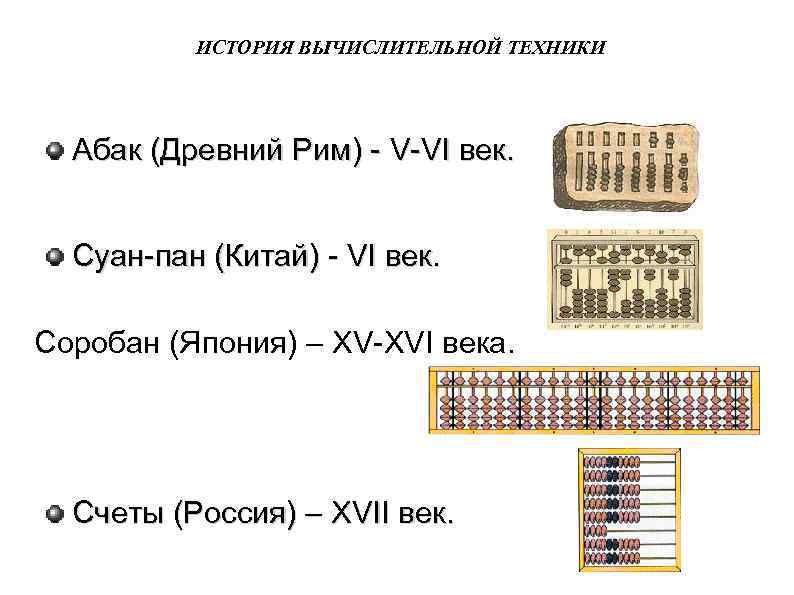 ИСТОРИЯ ВЫЧИСЛИТЕЛЬНОЙ ТЕХНИКИ

• Абак (Древний Рим) - V-VI век.

• Суан-пан (Китай) - VI век.

Соробан (Япония) – XV-XVI века.

• Счеты (Россия) – XVII век.